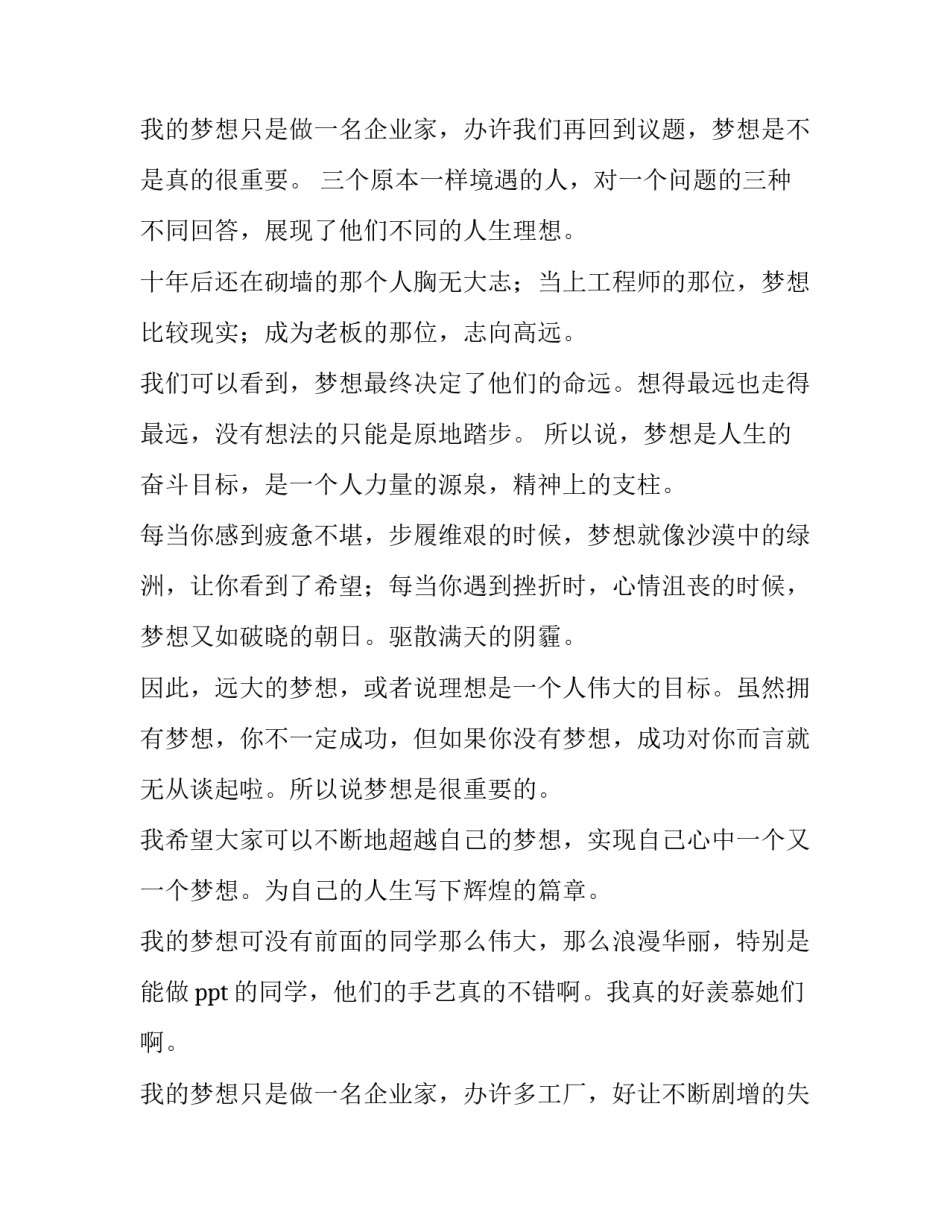 我的梦想只是做一名企业家，办许我们再回到议题，梦想是不是真的很重要。 三个原本一样境遇的人，对一个问题的三种不同回答，展现了他们不同的人生理想。

十年后还在砌墙的那个人胸无大志；当上工程师的那位，梦想比较现实；成为老板的那位，志向高远。

我们可以看到，梦想最终决定了他们的命远。想得最远也走得最远，没有想法的只能是原地踏步。 所以说，梦想是人生的奋斗目标，是一个人力量的源泉，精神上的支柱。

每当你感到疲惫不堪，步履维艰的时候，梦想就像沙漠中的绿洲，让你看到了希望；每当你遇到挫折时，心情沮丧的时候，梦想又如破晓的朝日。驱散满天的阴霾。

因此，远大的梦想，或者说理想是一个人伟大的目标。虽然拥有梦想，你不一定成功，但如果你没有梦想，成功对你而言就无从谈起啦。所以说梦想是很重要的。

我希望大家可以不断地超越自己的梦想，实现自己心中一个又一个梦想。为自己的人生写下辉煌的篇章。

我的梦想可没有前面的同学那么伟大，那么浪漫华丽，特别是能做 ppt 的同学，他们的手艺真的不错啊。我真的好羡慕她们啊。

我的梦想只是做一名企业家，办许多工厂，好让不断剧增的失